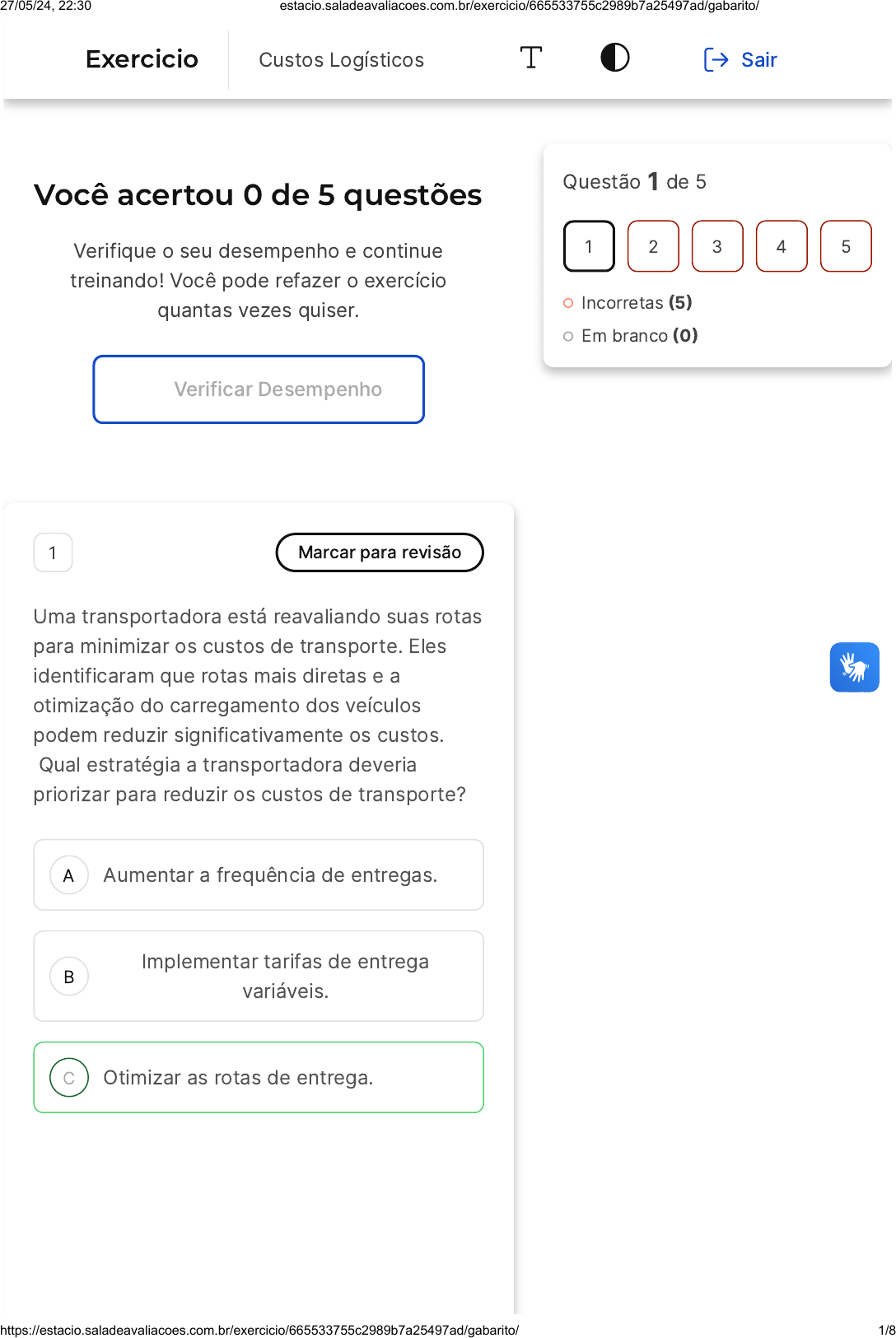 27/05/24, 22:30 estacio.saladeavaliacoes.com.br/exercicio/665533755c2989b7a25497ad/gabarito/

Exercicio Custos Logísticos Sair

Você acertou 0 de 5 questões

Verifique o seu desempenho e continue treinando! Você pode refazer o exercício quantas vezes quiser.

Verificar Desempenho

Questão 1 de 5

1 2 3 4 5

Incorretas (5)

Em branco (0)

1

Marcar para revisão

Uma transportadora está reavaliando suas rotas para minimizar os custos de transporte. Eles identificaram que rotas mais diretas e a otimização do carregamento dos veículos podem reduzir significativamente os custos. Qual estratégia a transportadora deveria priorizar para reduzir os custos de transporte?

A Aumentar a frequência de entregas.

B Implementar tarifas de entrega variáveis.

C Otimizar as rotas de entrega.

https://estacio.saladeavaliacoes.com.br/exercicio/665533755c2989b7a25497ad/gabarito/ 1/8